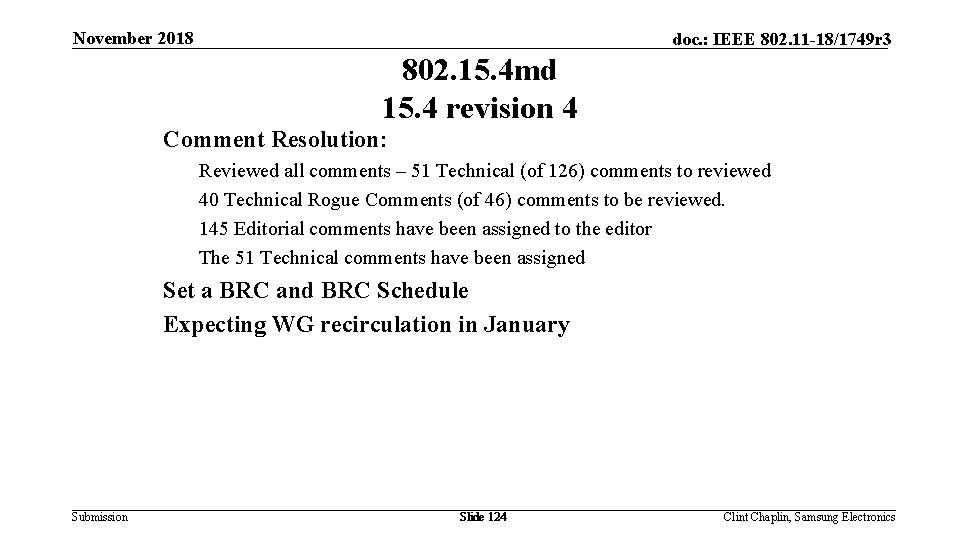 November 2018

doc.: IEEE 802.11-18/1749r3

802.15.4md
15.4 revision 4

Comment Resolution:

Reviewed all comments – 51 Technical (of 126) comments to reviewed

40 Technical Rogue Comments (of 46) comments to be reviewed.

145 Editorial comments have been assigned to the editor

The 51 Technical comments have been assigned

Set a BRC and BRC Schedule

Expecting WG recirculation in January

Submission

Slide 124

Clint Chaplin, Samsung Electronics